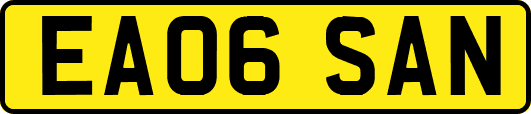 EA06 SAN